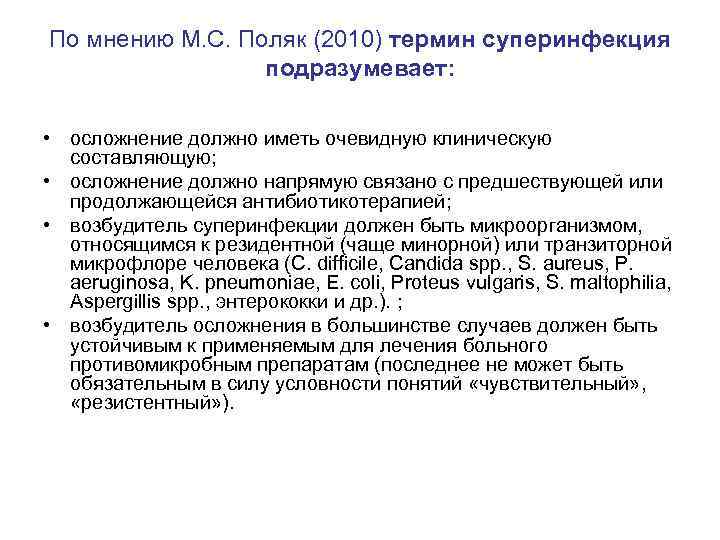 По мнению М.С. Поляк (2010) термин суперинфекция подразумевает:

• осложнение должно иметь очевидную клиническую составляющую;
• осложнение должно напрямую связано с предшествующей или продолжающейся антибиотикотерапией;
• возбудитель суперинфекции должен быть микроорганизмом, относящимся к резидентной (чаще минорной) или транзиторной микрофлоре человека (C. difficile, Candida spp., S. aureus, P. aeruginosa, K. pneumoniae, E. coli, Proteus vulgaris, S. maltophilia, Aspergillis spp., энтерококки и др.). ;
• возбудитель осложнения в большинстве случаев должен быть устойчивым к применяемым для лечения больного противомикробным препаратам (последнее не может быть обязательным в силу условности понятий «чувствительный», «резистентный»).